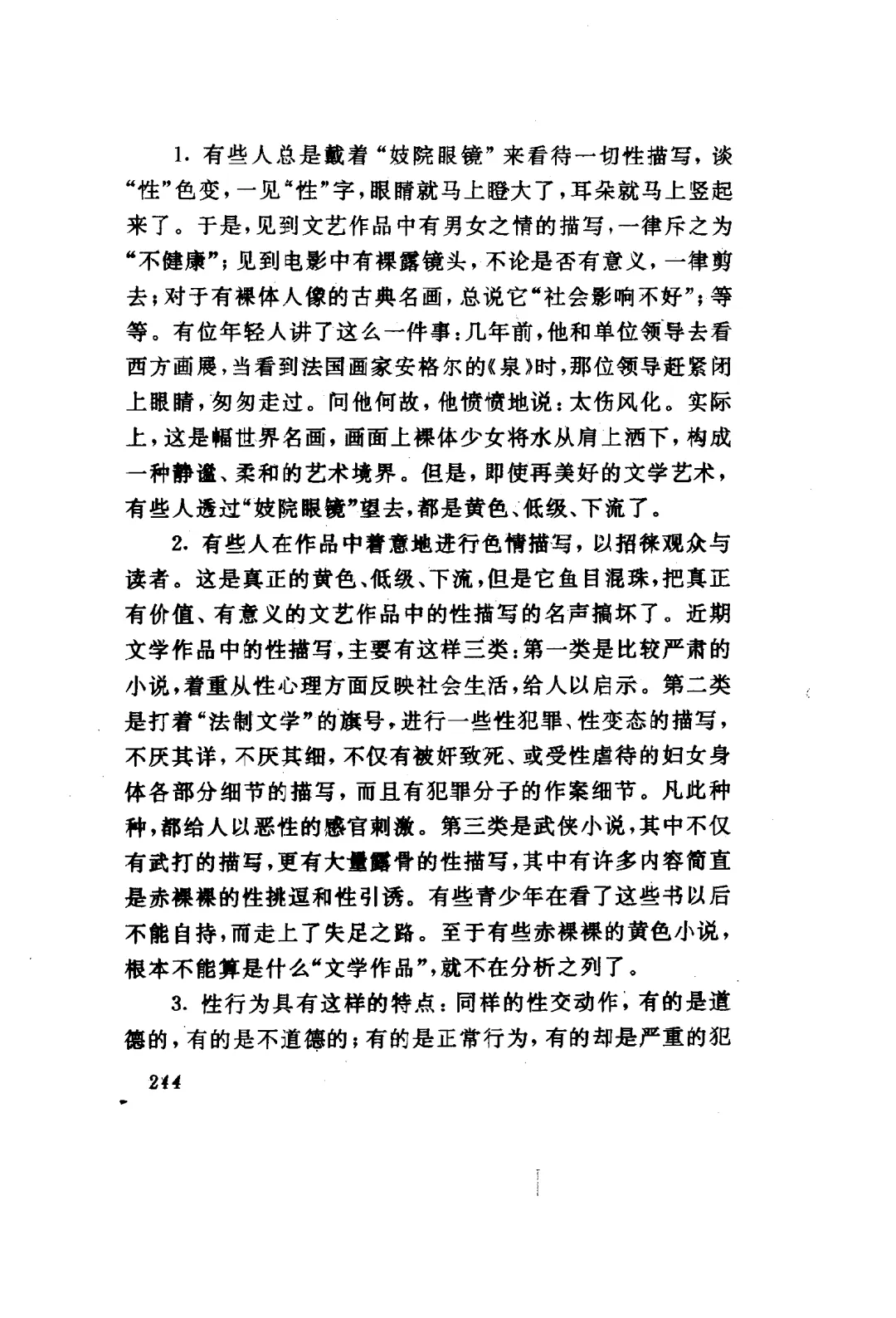 1. 有些人总是戴着“妓院眼镜”来看待一切性描写，谈“性”色变，一见“性”字，眼睛就马上瞪大了，耳朵就马上竖起来了。于是，见到文艺作品中有男女之情的描写，一律斥之为“不健康”；见到电影中有裸露镜头，不论是否有意义，一律剪去；对于有裸体人像的古典名画，总说它“社会影响不好”；等等。有位年轻人讲了这么一件事：几年前，他和单位领导去看西方画展，当看到法国画家安格尔的《泉》时，那位领导赶紧闭上眼睛，匆匆走过。问他何故，他愤愤地说：太伤风化。实际上，这是幅世界名画，画面上裸体少女将水从肩上洒下，构成一种静谧、柔和的艺术境界。但是，即使再美好的文学艺术，有些人透过“妓院眼镜”望去，都是黄色、低级、下流了。

2. 有些人在作品中着意地进行色情描写，以招徕观众与读者。这是真正的黄色、低级、下流，但是它鱼目混珠，把真正有价值、有意义的文艺作品中的性描写的名声搞坏了。近期文学作品中的性描写，主要有这样三类：第一类是比较严肃的小说，着重从性心理方面反映社会生活，给人以启示。第二类是打着“法制文学”的旗号，进行一些性犯罪、性变态的描写，不厌其详，不厌其细，不仅有被奸致死、或受性虐待的妇女身体各部分细节的描写，而且有犯罪分子的作案细节。凡此种种，都给人以恶性的感官刺激。第三类是武侠小说，其中不仅有武打的描写，更有大量露骨的性描写，其中有许多内容简直是赤裸裸的性挑逗和性引诱。有些青少年在看了这些书以后不能自持，而走上了失足之路。至于有些赤裸裸的黄色小说，根本不能算是什么“文学作品”，就不在分析之列了。

3. 性行为具有这样的特点：同样的性交动作，有的是道德的，有的是不道德的；有的是正常行为，有的却是严重的犯

244